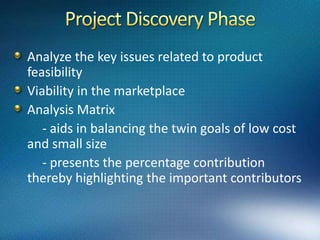 Project Discovery Phase

- Analyze the key issues related to product feasibility
- Viability in the marketplace
- Analysis Matrix

- aids in balancing the twin goals of low cost and small size

- presents the percentage contribution thereby highlighting the important contributors